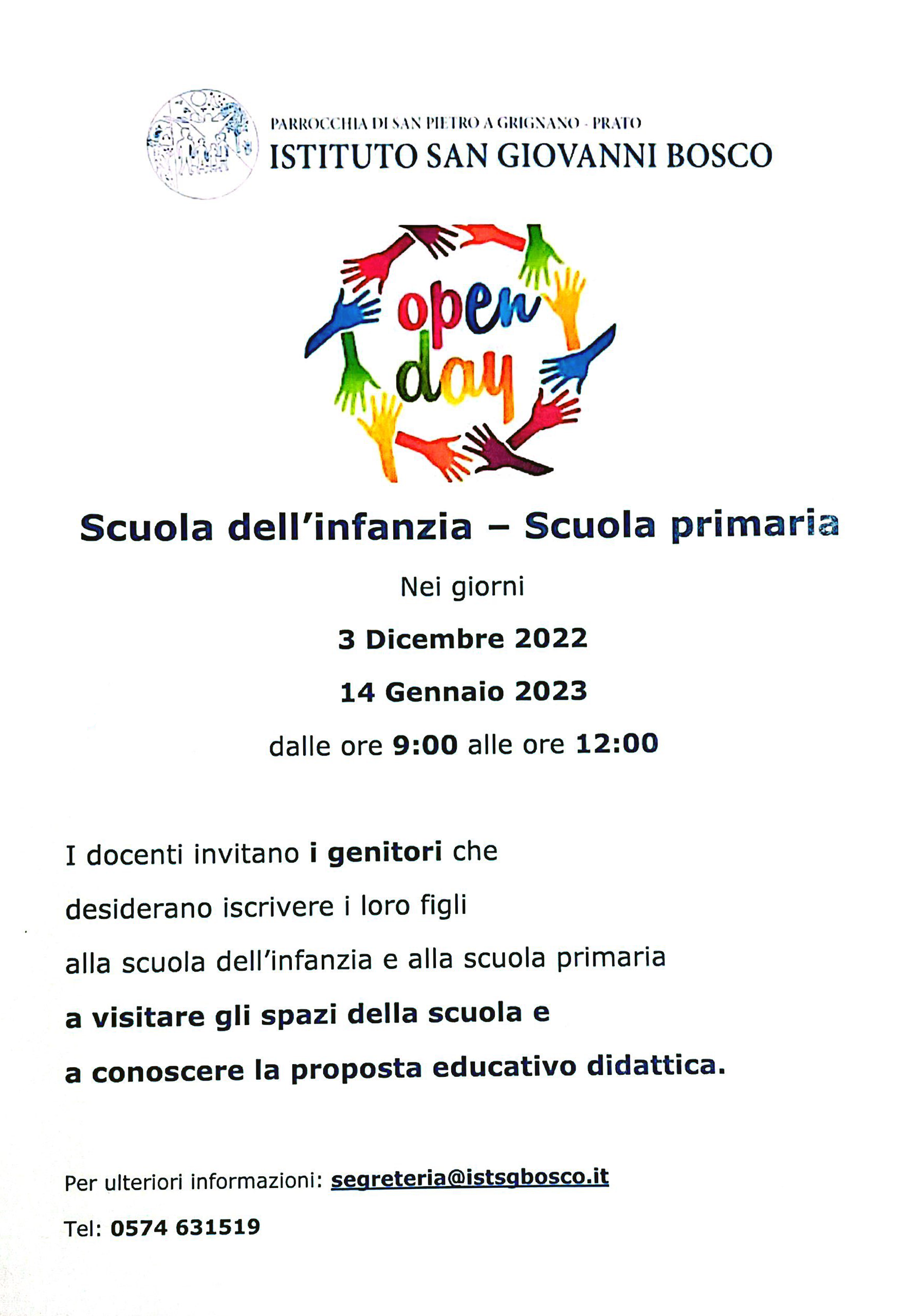 PARROCCHIA DI SAN PIETRO A GRIGNANO - PRATO
ISTITUTO SAN GIOVANNI BOSCO

open day

Scuola dell'infanzia – Scuola primaria

Nei giorni

3 Dicembre 2022

14 Gennaio 2023

dalle ore 9:00 alle ore 12:00

I docenti invitano i genitori che desiderano iscrivere i loro figli alla scuola dell'infanzia e alla scuola primaria a visitare gli spazi della scuola e a conoscere la proposta educativo didattica.

Per ulteriori informazioni: segreteria@istsgbosco.it

Tel: 0574 631519